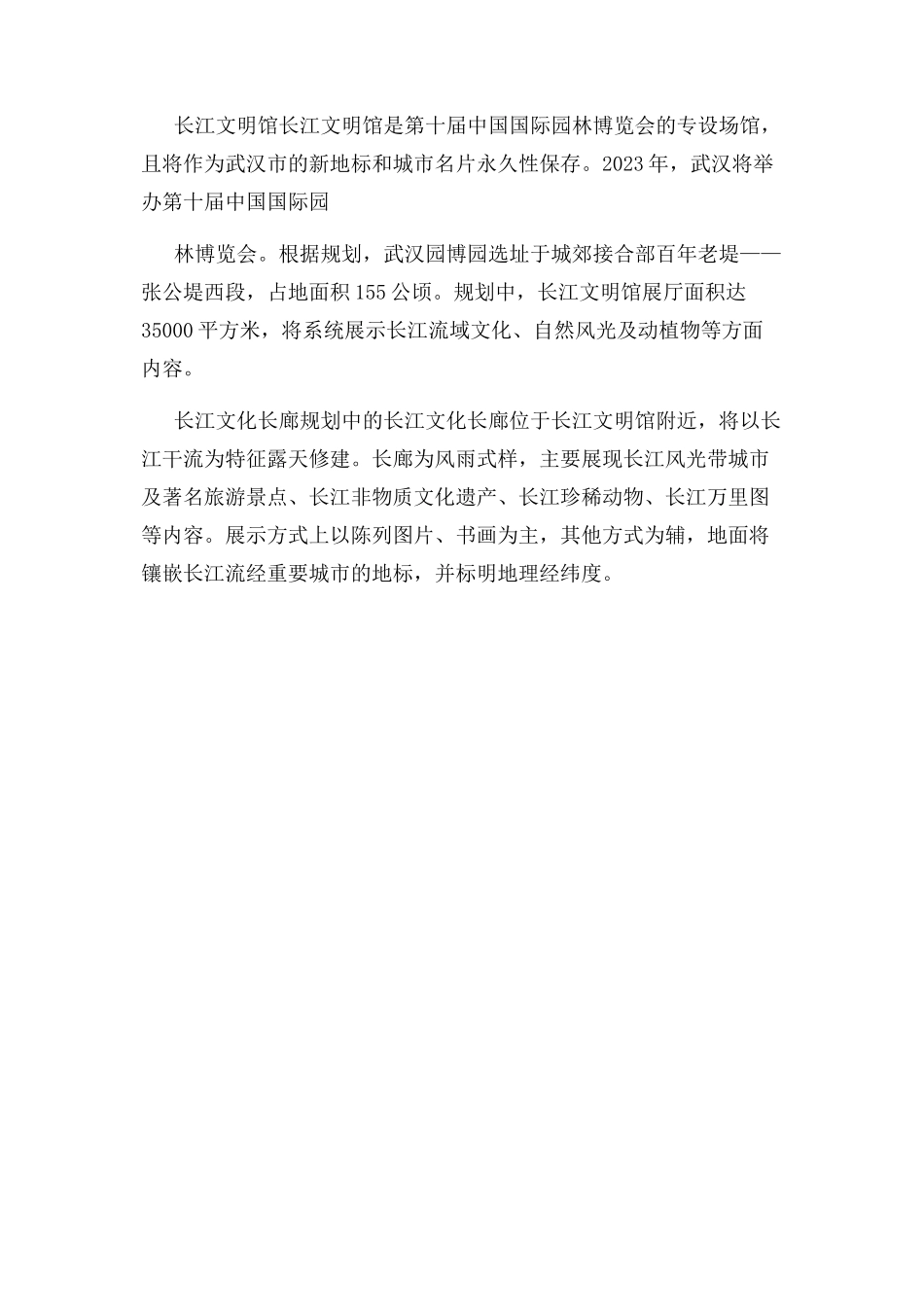 长江文明馆长江文明馆是第十届中国国际园林博览会的专设场馆，且将作为武汉市的新地标和城市名片永久性保存。2023年，武汉将举办第十届中国国际园

林博览会。根据规划，武汉园博园选址于城郊接合部百年老堤——张公堤西段，占地面积155公顷。规划中，长江文明馆展厅面积达35000平方米，将系统展示长江流域文化、自然风光及动植物等方面内容。

长江文化长廊规划中的长江文化长廊位于长江文明馆附近，将以长江干流为特征露天修建。长廊为风雨式样，主要展现长江风光带城市及著名旅游景点、长江非物质文化遗产、长江珍稀动物、长江万里图等内容。展示方式上以陈列图片、书画为主，其他方式为辅，地面将镶嵌长江流经重要城市的地标，并标明地理经纬度。